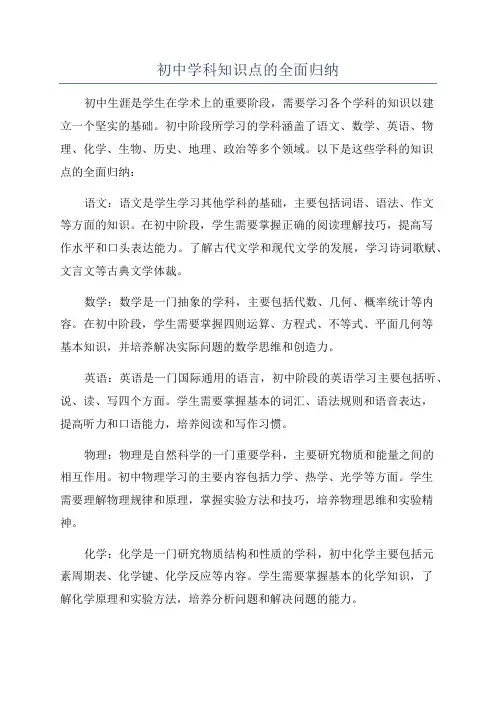 初中学科知识点的全面归纳

初中生涯是学生在学术上的重要阶段，需要学习各个学科的知识以建立一个坚实的基础。初中阶段所学习的学科涵盖了语文、数学、英语、物理、化学、生物、历史、地理、政治等多个领域。以下是这些学科的知识点的全面归纳：

语文：语文是学生学习其他学科的基础，主要包括词语、语法、作文等方面的知识。在初中阶段，学生需要掌握正确的阅读理解技巧，提高写作水平和口头表达能力。了解古代文学和现代文学的发展，学习诗词歌赋、文言文等古典文学体裁。

数学：数学是一门抽象的学科，主要包括代数、几何、概率统计等内容。在初中阶段，学生需要掌握四则运算、方程式、不等式、平面几何等基本知识，并培养解决实际问题的数学思维和创造力。

英语：英语是一门国际通用的语言，初中阶段的英语学习主要包括听、说、读、写四个方面。学生需要掌握基本的词汇、语法规则和语音表达，提高听力和口语能力，培养阅读和写作习惯。

物理：物理是自然科学的一门重要学科，主要研究物质和能量之间的相互作用。初中物理学习的主要内容包括力学、热学、光学等方面。学生需要理解物理规律和原理，掌握实验方法和技巧，培养物理思维和实验精神。

化学：化学是一门研究物质结构和性质的学科，初中化学主要包括元素周期表、化学键、化学反应等内容。学生需要掌握基本的化学知识，了解化学原理和实验方法，培养分析问题和解决问题的能力。